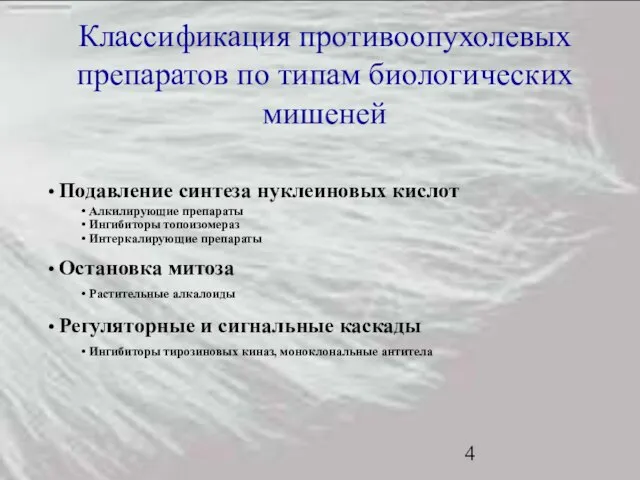 Классификация противоопухолевых препаратов по типам биологических мишеней

• Подавление синтеза нуклеиновых кислот
• Алкилирующие препараты
• Ингибиторы топоизомераз
• Интеркалирующие препараты

• Остановка митоза
• Растительные алкалоиды

• Регуляторные и сигнальные каскады
• Ингибиторы тирозиновых киназ, моноклональные антитела

4